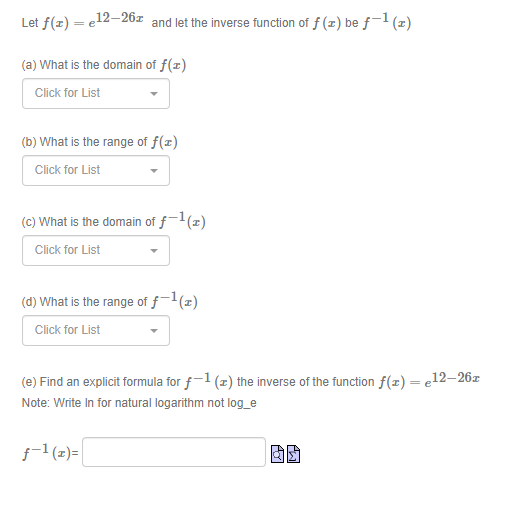 Let $f(x) = e^{12-26x}$ and let the inverse function of $f(x)$ be $f^{-1}(x)$

(a) What is the domain of $f(x)$

Click for List

(b) What is the range of $f(x)$

Click for List

(c) What is the domain of $f^{-1}(x)$

Click for List

(d) What is the range of $f^{-1}(x)$

Click for List

(e) Find an explicit formula for $f^{-1}(x)$ the inverse of the function $f(x) = e^{12-26x}$
Note: Write ln for natural logarithm not log_e

$f^{-1}(x)$=